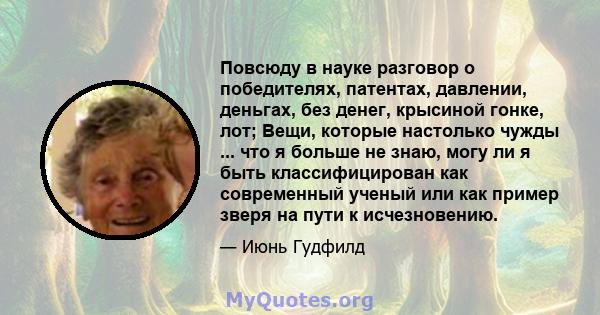 Повсюду в науке разговор о победителях, патентах, давлении, деньгах, без денег, крысиной гонке, лот; Вещи, которые настолько чужды ... что я больше не знаю, могу ли я быть классифицирован как современный ученый или как пример зверя на пути к исчезновению.

— Июнь Гудфилд

MyQuotes.org